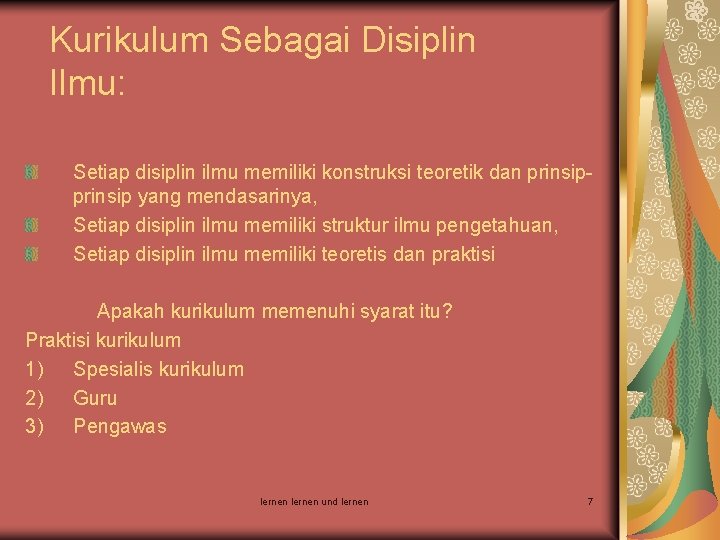 Kurikulum Sebagai Disiplin Ilmu:

Setiap disiplin ilmu memiliki konstruksi teoretik dan prinsip-prinsip yang mendasarinya,
Setiap disiplin ilmu memiliki struktur ilmu pengetahuan,
Setiap disiplin ilmu memiliki teoretis dan praktisi

Apakah kurikulum memenuhi syarat itu?
Praktisi kurikulum
1) Spesialis kurikulum
2) Guru
3) Pengawas

lernen lernen und lernen

7